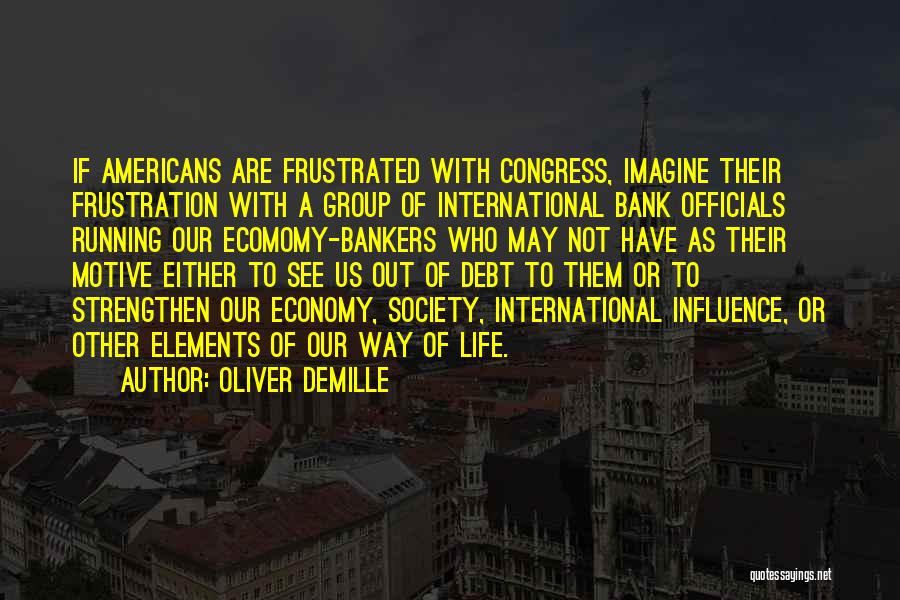 IF AMERICANS ARE FRUSTRATED WITH CONGRESS, IMAGINE THEIR FRUSTRATION WITH A GROUP OF INTERNATIONAL BANK OFFICIALS RUNNING OUR ECOMOMY-BANKERS WHO MAY NOT HAVE AS THEIR MOTIVE EITHER TO SEE US OUT OF DEBT TO THEM OR TO STRENGTHEN OUR ECONOMY, SOCIETY, INTERNATIONAL INFLUENCE, OR OTHER ELEMENTS OF OUR WAY OF LIFE.
AUTHOR: OLIVER DEMILLE

quotessayings.net